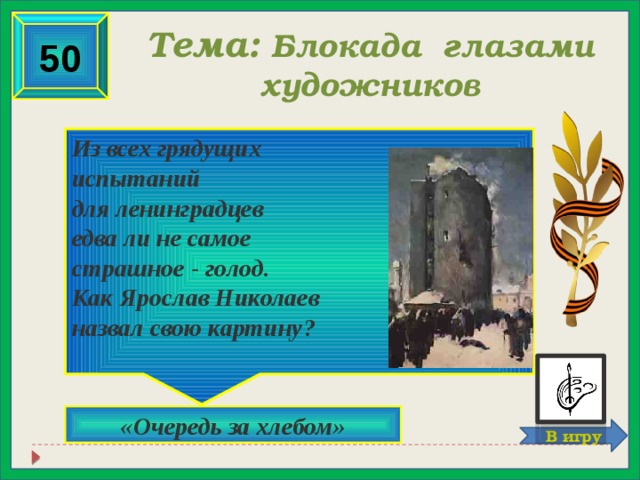 50

Тема: Блокада глазами художников

Из всех грядущих испытаний для ленинградцев едва ли не самое страшное - голод. Как Ярослав Николаев назвал свою картину?

«Очередь за хлебом»

В игру